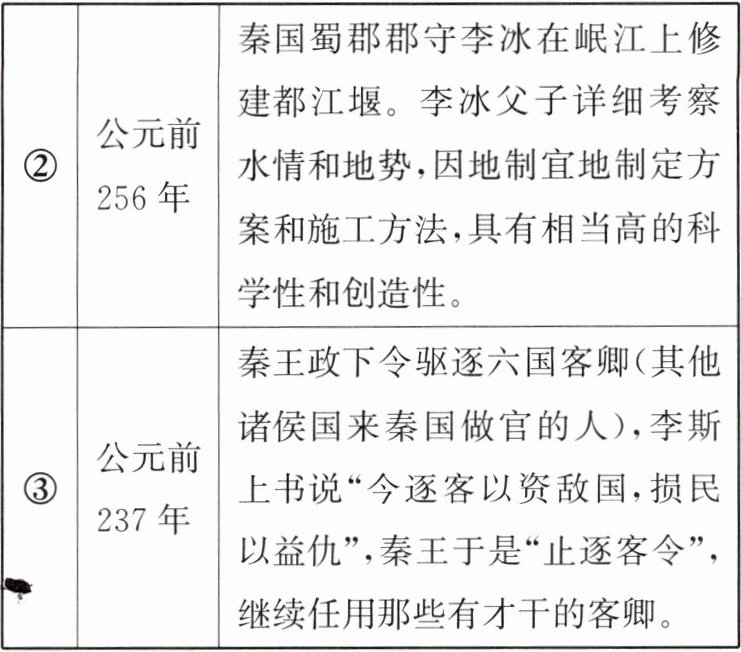 | ② | 公元前256年 | 秦国蜀郡郡守李冰在岷江上修建都江堰。李冰父子详细考察水情和地势,因地制宜地制定方案和施工方法,具有相当高的科学性和创造性。 |
|---|---|---|
| ③ | 公元前237年 | 秦王政下令驱逐六国客卿(其他诸侯国来秦国做官的人),李斯上书说“今逐客以资敌国,损民以益仇”,秦王于是“止逐客令”,继续任用那些有才干的客卿。 |